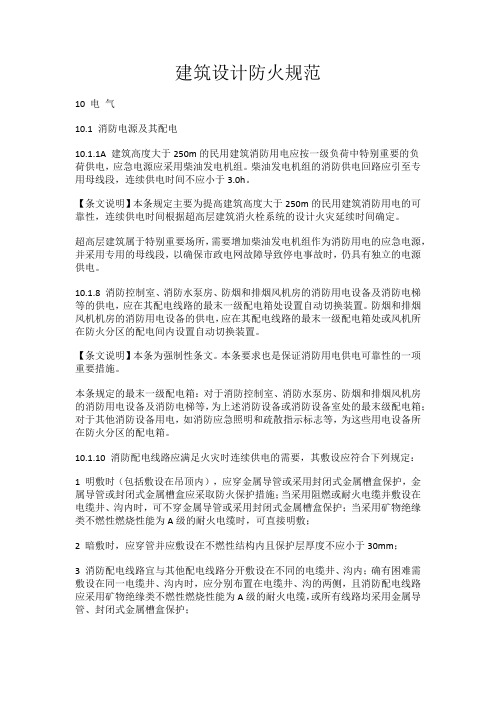 建筑设计防火规范

10 电 气

10.1 消防电源及其配电

10.1.1A 建筑高度大于 250m 的民用建筑消防用电应按一级负荷中特别重要的负荷供电，应急电源应采用柴油发电机组。柴油发电机组的消防供电回路应引至专用母线段，连续供电时间不应小于 3.0h。

【条文说明】本条规定主要为提高建筑高度大于 250m 的民用建筑消防用电的可靠性，连续供电时间根据超高层建筑消火栓系统的设计火灾延续时间确定。

超高层建筑属于特别重要场所，需要增加柴油发电机组作为消防用电的应急电源，并采用专用的母线段，以确保市政电网故障导致停电事故时，仍具有独立的电源供电。

10.1.8 消防控制室、消防水泵房、防烟和排烟风机房的消防用电设备及消防电梯等的供电，应在其配电线路的最末一级配电箱处设置自动切换装置。防烟和排烟风机机房的消防用电设备的供电，应在其配电线路的最末一级配电箱处或风机所在防火分区的配电间内设置自动切换装置。

【条文说明】本条为强制性条文。本条要求也是保证消防用电供电可靠性的一项重要措施。

本条规定的最末一级配电箱：对于消防控制室、消防水泵房、防烟和排烟风机房的消防用电设备及消防电梯等，为上述消防设备或消防设备室处的最末级配电箱；对于其他消防设备用电，如消防应急照明和疏散指示标志等，为这些用电设备所在防火分区的配电箱。

10.1.10 消防配电线路应满足火灾时连续供电的需要，其敷设应符合下列规定：

1 明敷时（包括敷设在吊顶内），应穿金属导管或采用封闭式金属槽盒保护，金属导管或封闭式金属槽盒应采取防火保护措施；当采用阻燃或耐火电缆并敷设在电缆井、沟内时，可不穿金属导管或采用封闭式金属槽盒保护；当采用矿物绝缘类不燃性燃烧性能为 A 级的耐火电缆时，可直接明敷；

2 暗敷时，应穿管并应敷设在不燃性结构内且保护层厚度不应小于 30mm；

3 消防配电线路宜与其他配电线路分开敷设在不同的电缆井、沟内；确有困难需敷设在同一电缆井、沟内时，应分别布置在电缆井、沟的两侧，且消防配电线路应采用矿物绝缘类不燃性燃烧性能为 A 级的耐火电缆，或所有线路均采用金属导管、封闭式金属槽盒保护；